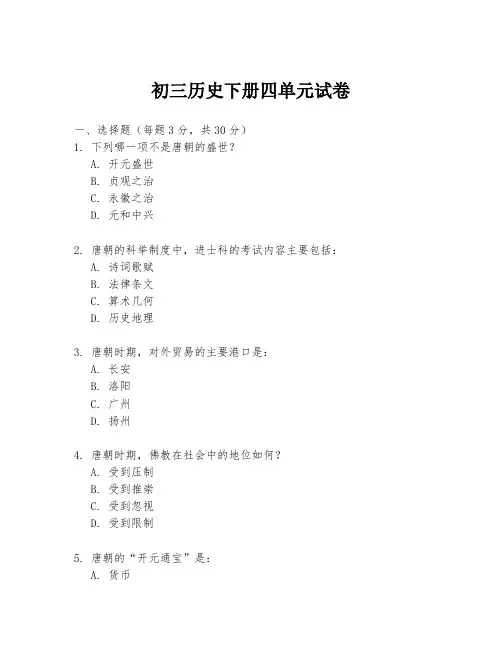 初三历史下册四单元试卷

一、选择题（每题3分，共30分）

1. 下列哪一项不是唐朝的盛世？
A. 开元盛世
B. 贞观之治
C. 永徽之治
D. 元和中兴

2. 唐朝的科举制度中，进士科的考试内容主要包括：
A. 诗词歌赋
B. 法律条文
C. 算术几何
D. 历史地理

3. 唐朝时期，对外贸易的主要港口是：
A. 长安
B. 洛阳
C. 广州
D. 扬州

4. 唐朝时期，佛教在社会中的地位如何？
A. 受到压制
B. 受到推崇
C. 受到忽视
D. 受到限制

5. 唐朝的“开元通宝”是：
A. 货币